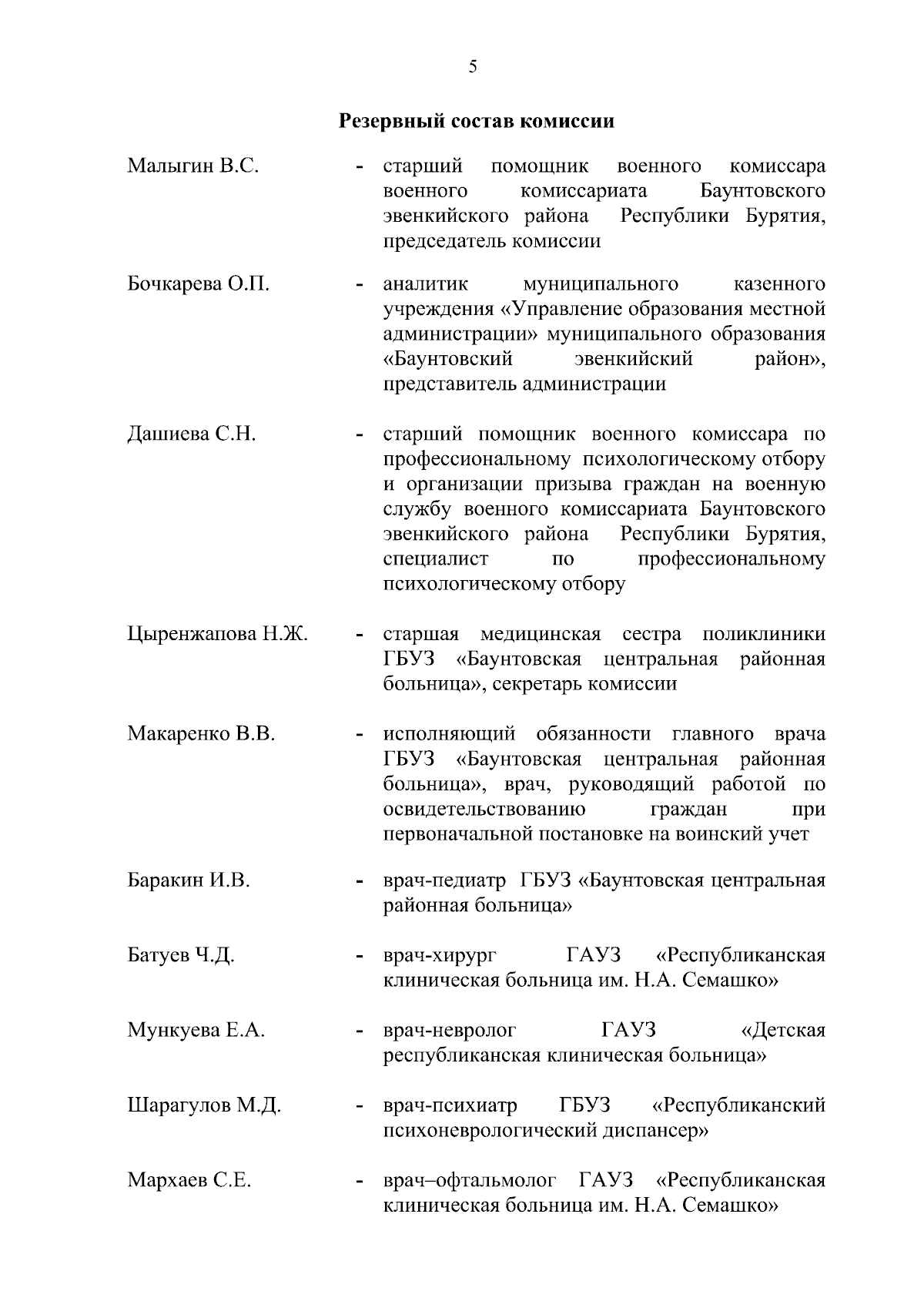 5

Резервный состав комиссии

Малыгин В.С. - старший помощник военного комиссара военного комиссариата Баунтовского эвенкийского района Республики Бурятия, председатель комиссии

Бочкарева О.П. - аналитик муниципального казенного учреждения «Управление образования местной администрации» муниципального образования «Баунтовский эвенкийский район», представитель администрации

Дашиева С.Н. - старший помощник военного комиссара по профессиональному психологическому отбору и организации призыва граждан на военную службу военного комиссариата Баунтовского эвенкийского района Республики Бурятия, специалист по профессиональному психологическому отбору

Цыренжапова Н.Ж. - старшая медицинская сестра поликлиники ГБУЗ «Баунтовская центральная районная больница», секретарь комиссии

Макаренко В.В. - исполняющий обязанности главного врача ГБУЗ «Баунтовская центральная районная больница», врач, руководящий работой по освидетельствованию граждан при первоначальной постановке на воинский учет

Баракин И.В. - врач-педиатр ГБУЗ «Баунтовская центральная районная больница»

Батуев Ч.Д. - врач-хирург ГАУЗ «Республиканская клиническая больница им. Н.А. Семашко»

Мункуева Е.А. - врач-невролог ГАУЗ «Детская республиканская клиническая больница»

Шарагулов М.Д. - врач-психиатр ГБУЗ «Республиканский психоневрологический диспансер»

Мархаев С.Е. - врач–офтальмолог ГАУЗ «Республиканская клиническая больница им. Н.А. Семашко»